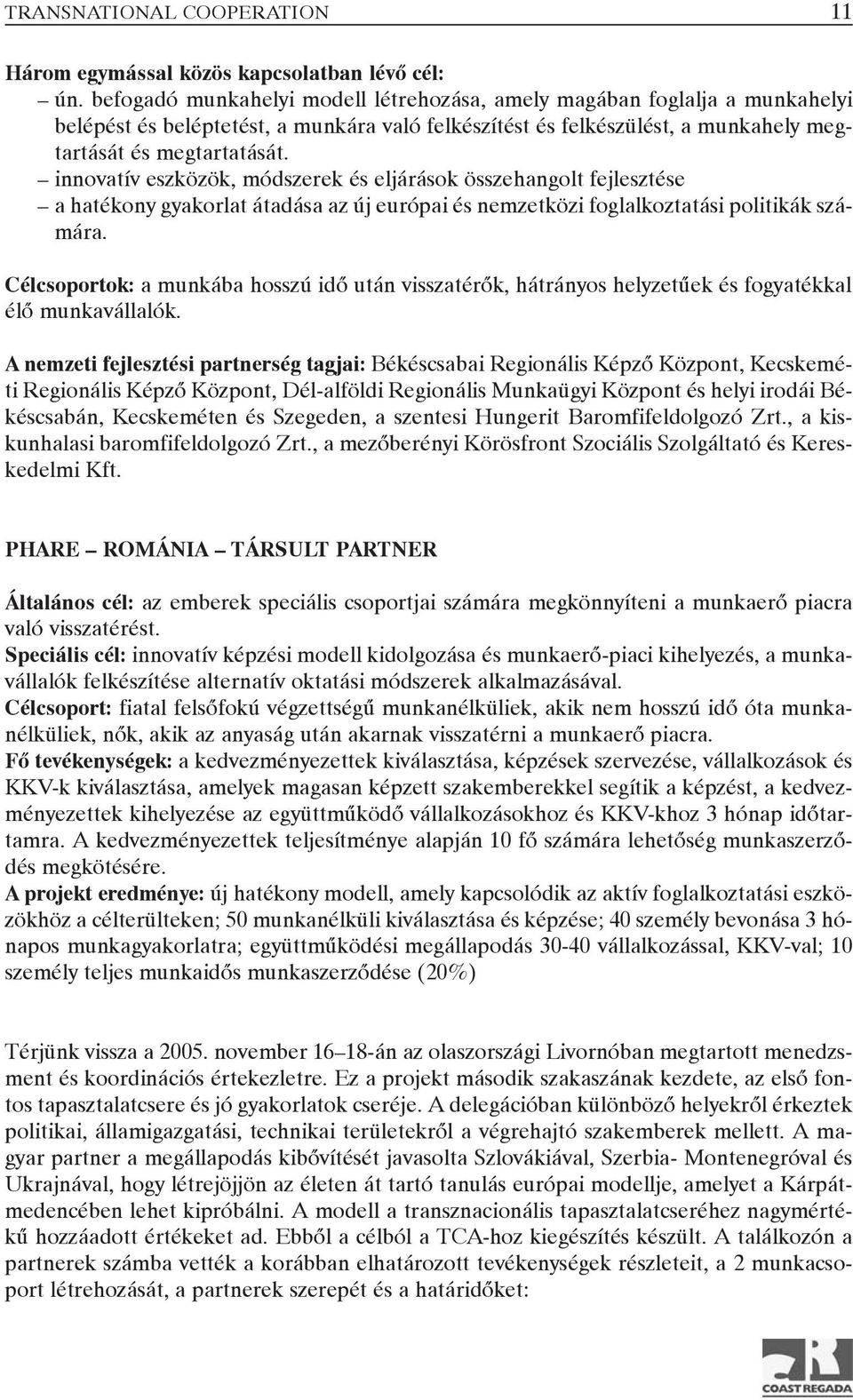 TRANSNATIONAL COOPERATION 11

Három egymással közös kapcsolatban lévő cél:
– ún. befogadó munkahelyi modell létrehozása, amely magában foglalja a munkahelyi belépést és beléptetést, a munkára való felkészítést és felkészülést, a munkahely megtartását és megtartatását.
– innovatív eszközök, módszerek és eljárások összehangolt fejlesztése
– a hatékony gyakorlat átadása az új európai és nemzetközi foglalkoztatási politikák számára.

Célcsoportok: a munkába hosszú idő után visszatérők, hátrányos helyzetűek és fogyatékkal élő munkavállalók.

A nemzeti fejlesztési partnerség tagjai: Békéscsabai Regionális Képző Központ, Kecskeméti Regionális Képző Központ, Dél-alföldi Regionális Munkaügyi Központ és helyi irodái Békéscsabán, Kecskeméten és Szegeden, a szentesi Hungerit Baromfifeldolgozó Zrt., a kiskunhalasi baromfifeldolgozó Zrt., a mezőberényi Körösfront Szociális Szolgáltató és Kereskedelmi Kft.

PHARE – ROMÁNIA – TÁRSULT PARTNER

Általános cél: az emberek speciális csoportjai számára megkönnyíteni a munkaerő piacra való visszatérést.
Speciális cél: innovatív képzési modell kidolgozása és munkaerő-piaci kihelyezés, a munkavállalók felkészítése alternatív oktatási módszerek alkalmazásával.
Célcsoport: fiatal felsőfokú végzettségű munkanélküliek, akik nem hosszú idő óta munkanélküliek, nők, akik az anyaság után akarnak visszatérni a munkaerő piacra.
Fő tevékenységek: a kedvezményezettek kiválasztása, képzések szervezése, vállalkozások és KKV-k kiválasztása, amelyek magasan képzett szakemberekkel segítik a képzést, a kedvezményezettek kihelyezése az együttműködő vállalkozásokhoz és KKV-khoz 3 hónap időtartamra. A kedvezményezettek teljesítménye alapján 10 fő számára lehetőség munkaszerződés megkötésére.
A projekt eredménye: új hatékony modell, amely kapcsolódik az aktív foglalkoztatási eszközökhöz a célterülteken; 50 munkanélküli kiválasztása és képzése; 40 személy bevonása 3 hónapos munkagyakorlatra; együttműködési megállapodás 30-40 vállalkozással, KKV-val; 10 személy teljes munkaidős munkaszerződése (20%)

Térjünk vissza a 2005. november 16–18-án az olaszországi Livornóban megtartott menedzsment és koordinációs értekezletre. Ez a projekt második szakaszának kezdete, az első fontos tapasztalatcsere és jó gyakorlatok cseréje. A delegációban különböző helyekről érkeztek politikai, államigazgatási, technikai területekről a végrehajtó szakemberek mellett. A magyar partner a megállapodás kibővítését javasolta Szlovákiával, Szerbia- Montenegróval és Ukrajnával, hogy létrejöjjön az életen át tartó tanulás európai modellje, amelyet a Kárpátmedencében lehet kipróbálni. A modell a transznacionális tapasztalatcseréhez nagymértékű hozzáadott értékeket ad. Ebből a célból a TCA-hoz kiegészítés készült. A találkozón a partnerek számba vették a korábban elhatározott tevékenységek részleteit, a 2 munkacsoport létrehozását, a partnerek szerepét és a határidőket:

COAST REGADA